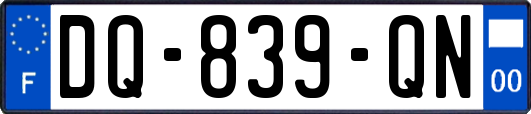 F
DQ-839-QN
00